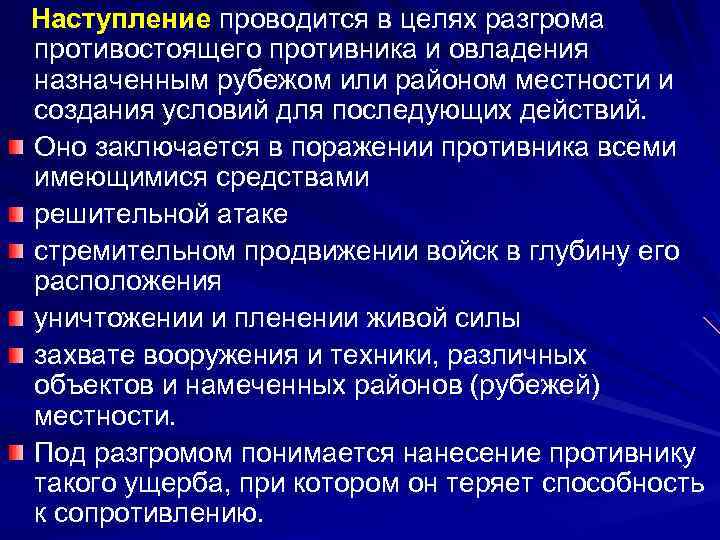 Наступление проводится в целях разгрома противостоящего противника и овладения назначенным рубежом или районом местности и создания условий для последующих действий.

Оно заключается в поражении противника всеми имеющимися средствами

решительной атаке

стремительном продвижении войск в глубину его расположения

уничтожении и пленении живой силы

захвате вооружения и техники, различных объектов и намеченных районов (рубежей) местности.

Под разгромом понимается нанесение противнику такого ущерба, при котором он теряет способность к сопротивлению.